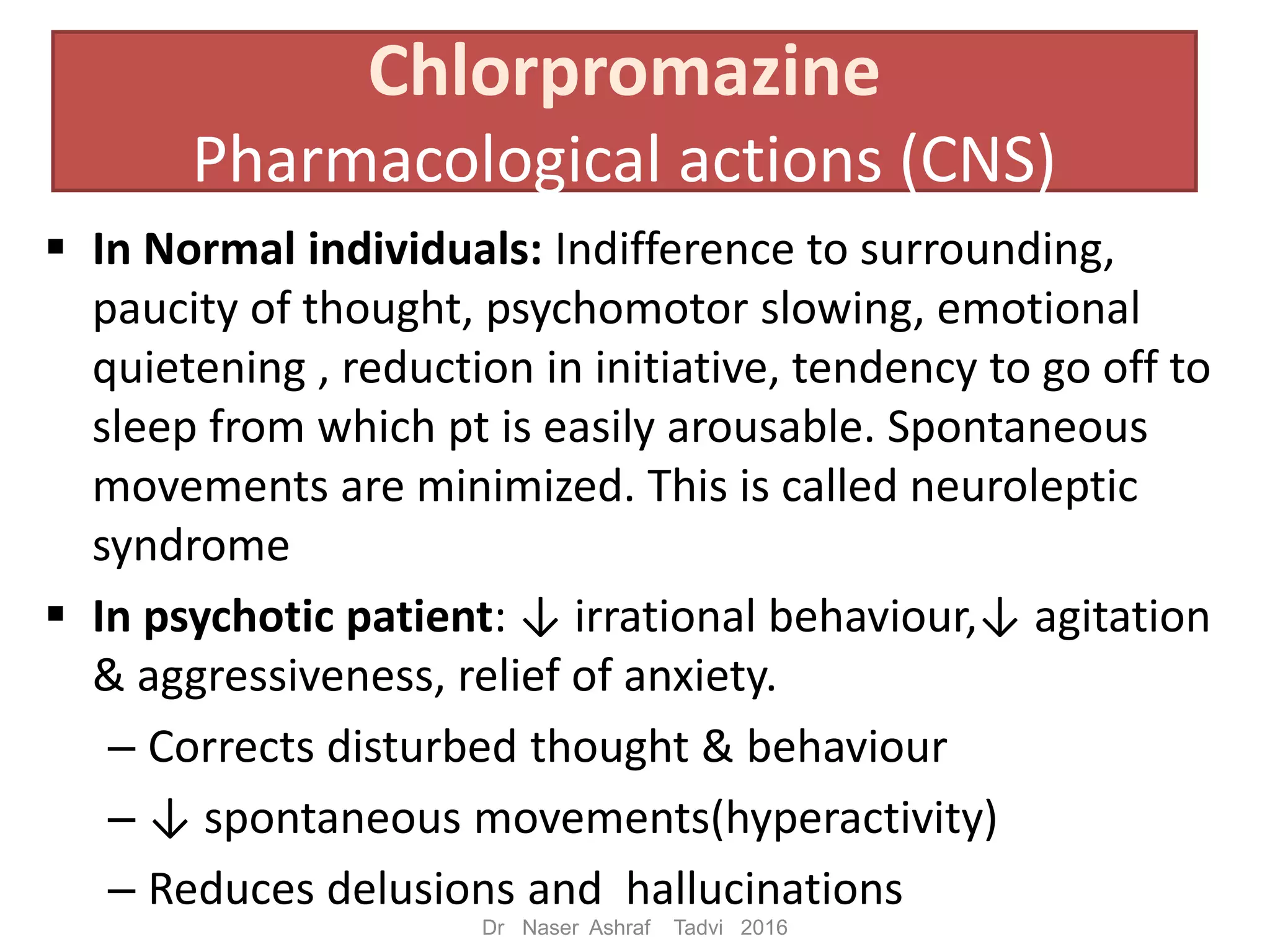 Chlorpromazine
Pharmacological actions (CNS)

▪ In Normal individuals: Indifference to surrounding, paucity of thought, psychomotor slowing, emotional quietening , reduction in initiative, tendency to go off to sleep from which pt is easily arousable. Spontaneous movements are minimized. This is called neuroleptic syndrome

▪ In psychotic patient: ↓ irrational behaviour,↓ agitation & aggressiveness, relief of anxiety.
– Corrects disturbed thought & behaviour
– ↓ spontaneous movements(hyperactivity)
– Reduces delusions and hallucinations

Dr Naser Ashraf Tadvi 2016